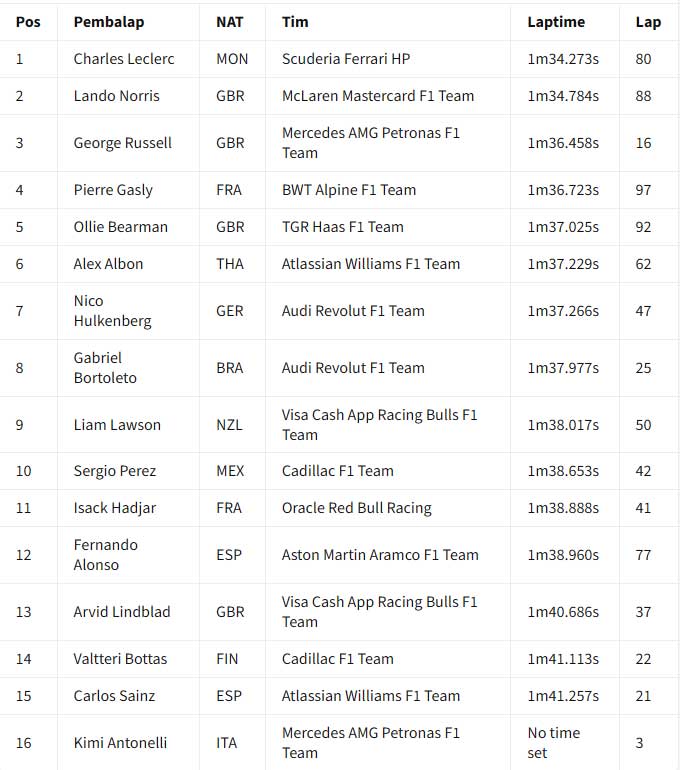 | Pos | Pembalap | NAT | Tim | Laptime | Lap |
|---|---|---|---|---|---|
| 1 | Charles Leclerc | MON | Scuderia Ferrari HP | 1m34.273s | 80 |
| 2 | Lando Norris | GBR | McLaren Mastercard F1 Team | 1m34.784s | 88 |
| 3 | George Russell | GBR | Mercedes AMG Petronas F1 Team | 1m36.458s | 16 |
| 4 | Pierre Gasly | FRA | BWT Alpine F1 Team | 1m36.723s | 97 |
| 5 | Ollie Bearman | GBR | TGR Haas F1 Team | 1m37.025s | 92 |
| 6 | Alex Albon | THA | Atlassian Williams F1 Team | 1m37.229s | 62 |
| 7 | Nico Hulkenberg | GER | Audi Revolut F1 Team | 1m37.266s | 47 |
| 8 | Gabriel Bortoleto | BRA | Audi Revolut F1 Team | 1m37.977s | 25 |
| 9 | Liam Lawson | NZL | Visa Cash App Racing Bulls F1 Team | 1m38.017s | 50 |
| 10 | Sergio Perez | MEX | Cadillac F1 Team | 1m38.653s | 42 |
| 11 | Isack Hadjar | FRA | Oracle Red Bull Racing | 1m38.888s | 41 |
| 12 | Fernando Alonso | ESP | Aston Martin Aramco F1 Team | 1m38.960s | 77 |
| 13 | Arvid Lindblad | GBR | Visa Cash App Racing Bulls F1 Team | 1m40.686s | 37 |
| 14 | Valtteri Bottas | FIN | Cadillac F1 Team | 1m41.113s | 22 |
| 15 | Carlos Sainz | ESP | Atlassian Williams F1 Team | 1m41.257s | 21 |
| 16 | Kimi Antonelli | ITA | Mercedes AMG Petronas F1 Team | No time set | 3 |